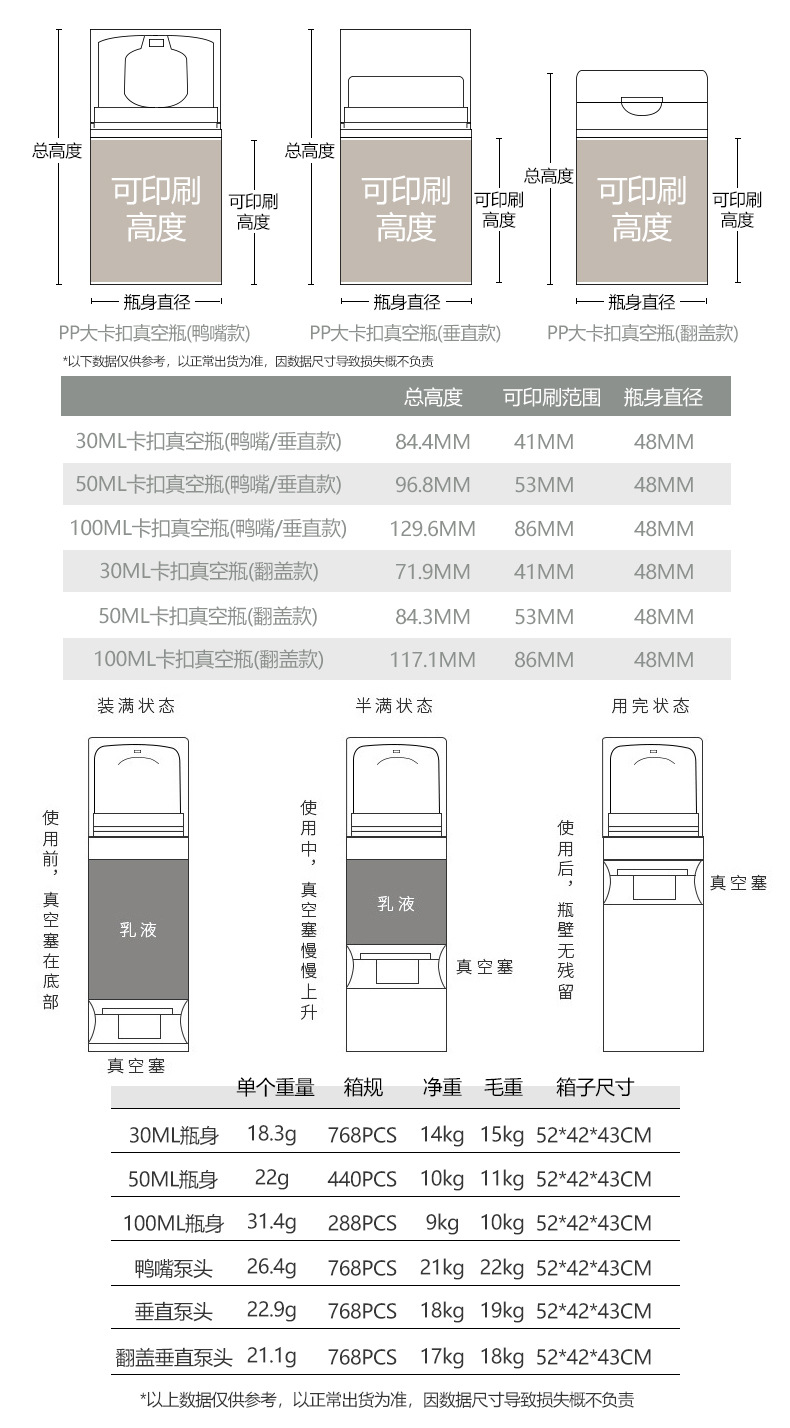 总高度

可印刷高度

可印刷高度

瓶身直径

PP大卡扣真空瓶(鸭嘴款)

总高度

可印刷高度

可印刷高度

瓶身直径

PP大卡扣真空瓶(垂直款)

总高度

可印刷高度

可印刷高度

瓶身直径

PP大卡扣真空瓶(翻盖款)

*以下数据仅供参考，以正常出货为准，因数据尺寸导致损失概不负责

| | 总高度 | 可印刷范围 | 瓶身直径 |
|---|---|---|---|
| 30ML卡扣真空瓶(鸭嘴/垂直款) | 84.4MM | 41MM | 48MM |
| 50ML卡扣真空瓶(鸭嘴/垂直款) | 96.8MM | 53MM | 48MM |
| 100ML卡扣真空瓶(鸭嘴/垂直款) | 129.6MM | 86MM | 48MM |
| 30ML卡扣真空瓶(翻盖款) | 71.9MM | 41MM | 48MM |
| 50ML卡扣真空瓶(翻盖款) | 84.3MM | 53MM | 48MM |
| 100ML卡扣真空瓶(翻盖款) | 117.1MM | 86MM | 48MM |

装满状态

使用前，真空塞在底部

乳液

真空塞

半满状态

使用中，真空塞慢慢上升

乳液

真空塞

用完状态

使用后，瓶壁无残留

真空塞

| | 单个重量 | 箱规 | 净重 | 毛重 | 箱子尺寸 |
|---|---|---|---|---|---|
| 30ML瓶身 | 18.3g | 768PCS | 14kg | 15kg | 52*42*43CM |
| 50ML瓶身 | 22g | 440PCS | 10kg | 11kg | 52*42*43CM |
| 100ML瓶身 | 31.4g | 288PCS | 9kg | 10kg | 52*42*43CM |
| 鸭嘴泵头 | 26.4g | 768PCS | 21kg | 22kg | 52*42*43CM |
| 垂直泵头 | 22.9g | 768PCS | 18kg | 19kg | 52*42*43CM |
| 翻盖垂直泵头 | 21.1g | 768PCS | 17kg | 18kg | 52*42*43CM |

*以上数据仅供参考，以正常出货为准，因数据尺寸导致损失概不负责